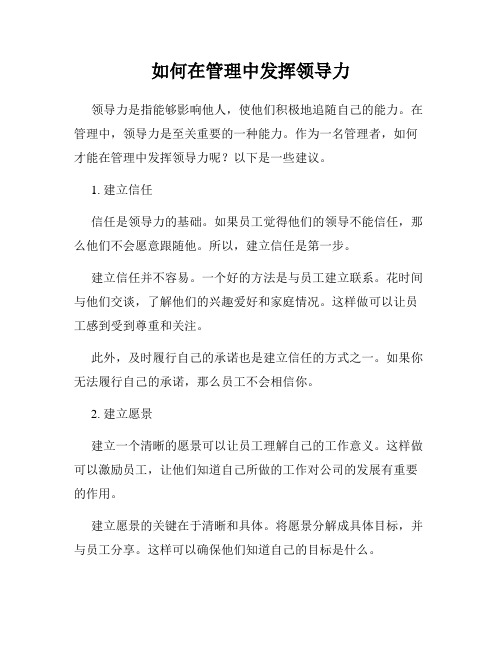 如何在管理中发挥领导力

领导力是指能够影响他人，使他们积极地追随自己的能力。在管理中，领导力是至关重要的一种能力。作为一名管理者，如何才能在管理中发挥领导力呢？以下是一些建议。

1. 建立信任

信任是领导力的基础。如果员工觉得他们的领导不能信任，那么他们不会愿意跟随他。所以，建立信任是第一步。

建立信任并不容易。一个好的方法是与员工建立联系。花时间与他们交谈，了解他们的兴趣爱好和家庭情况。这样做可以让员工感到受到尊重和关注。

此外，及时履行自己的承诺也是建立信任的方式之一。如果你无法履行自己的承诺，那么员工不会相信你。

2. 建立愿景

建立一个清晰的愿景可以让员工理解自己的工作意义。这样做可以激励员工，让他们知道自己所做的工作对公司的发展有重要的作用。

建立愿景的关键在于清晰和具体。将愿景分解成具体目标，并与员工分享。这样可以确保他们知道自己的目标是什么。